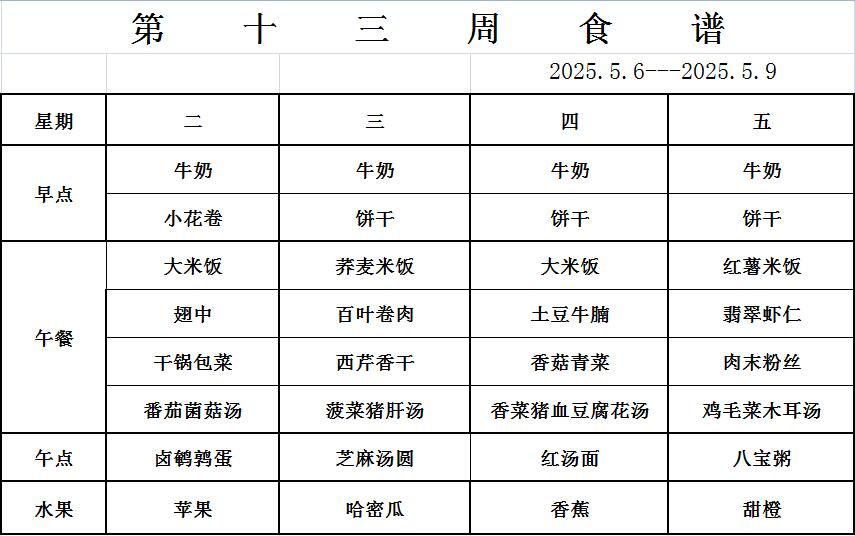 第 十 三 周 食 谱

2025.5.6---2025.5.9

| 星期 | 二 | 三 | 四 | 五 |
|---|---|---|---|---|
| 早点 | 牛奶 | 牛奶 | 牛奶 | 牛奶 |
| | 小花卷 | 饼干 | 饼干 | 饼干 |
| 午餐 | 大米饭 | 荞麦米饭 | 大米饭 | 红薯米饭 |
| | 翅中 | 百叶卷肉 | 土豆牛腩 | 翡翠虾仁 |
| | 干锅包菜 | 西芹香干 | 香菇青菜 | 肉末粉丝 |
| | 番茄菌菇汤 | 菠菜猪肝汤 | 香菜猪血豆腐花汤 | 鸡毛菜木耳汤 |
| 午点 | 卤鹌鹑蛋 | 芝麻汤圆 | 红汤面 | 八宝粥 |
| 水果 | 苹果 | 哈密瓜 | 香蕉 | 甜橙 |